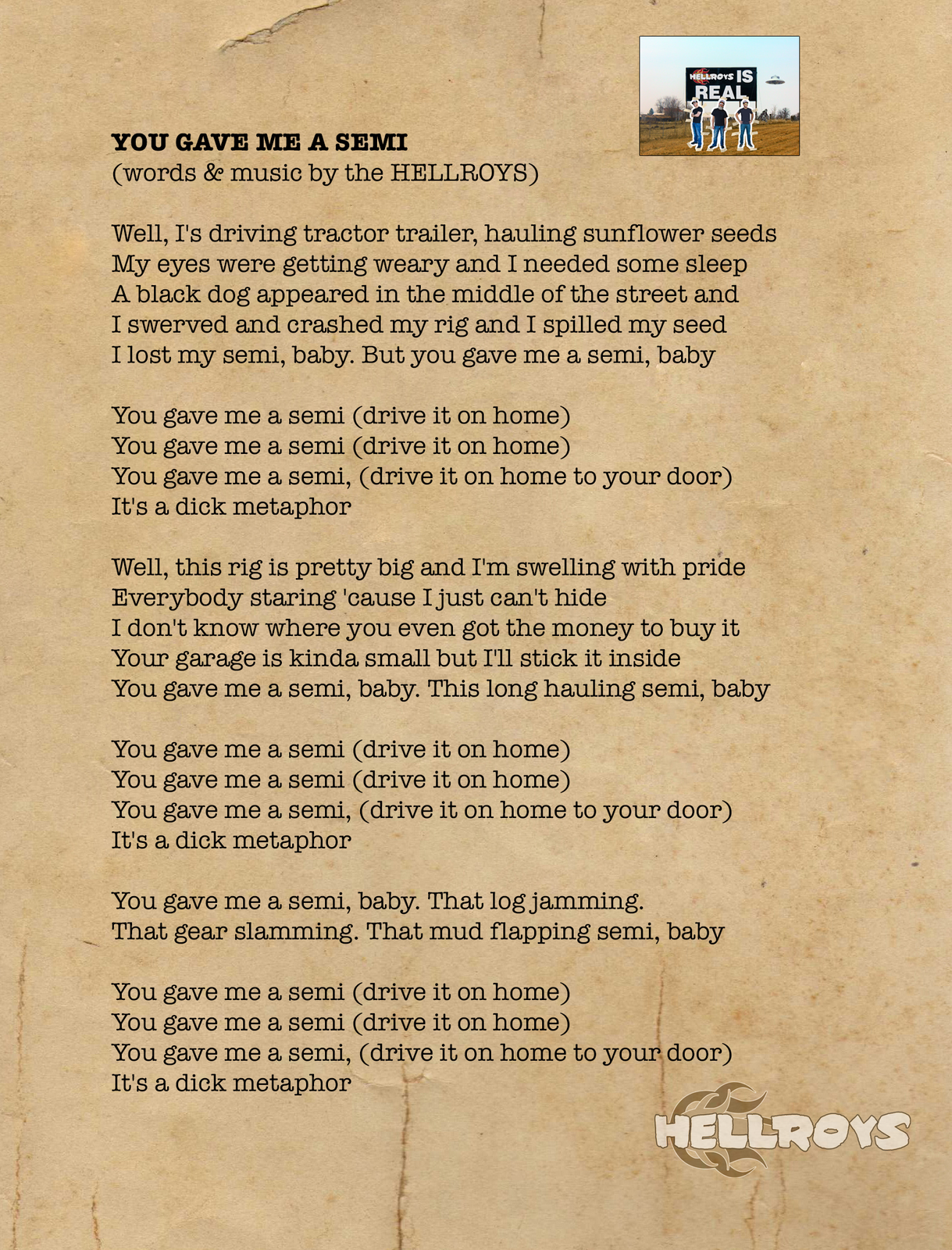 HELLROYS IS REAL

YOU GAVE ME A SEMI
(words & music by the HELLROYS)

Well, I's driving tractor trailer, hauling sunflower seeds
My eyes were getting weary and I needed some sleep
A black dog appeared in the middle of the street and
I swerved and crashed my rig and I spilled my seed
I lost my semi, baby. But you gave me a semi, baby

You gave me a semi (drive it on home)
You gave me a semi (drive it on home)
You gave me a semi, (drive it on home to your door)
It's a dick metaphor

Well, this rig is pretty big and I'm swelling with pride
Everybody staring 'cause I just can't hide
I don't know where you even got the money to buy it
Your garage is kinda small but I'll stick it inside
You gave me a semi, baby. This long hauling semi, baby

You gave me a semi (drive it on home)
You gave me a semi (drive it on home)
You gave me a semi, (drive it on home to your door)
It's a dick metaphor

You gave me a semi, baby. That log jamming.
That gear slamming. That mud flapping semi, baby

You gave me a semi (drive it on home)
You gave me a semi (drive it on home)
You gave me a semi, (drive it on home to your door)
It's a dick metaphor

HELLROYS